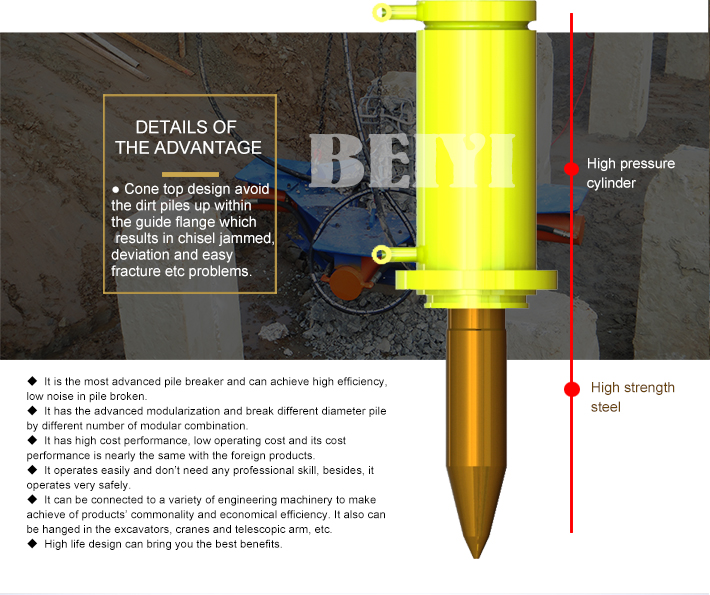 DETAILS OF THE ADVANTAGE

● Cone top design avoid the dirt piles up within the guide flange which results in chisel jammed, deviation and easy fracture etc problems.

BEIYI

High pressure cylinder

High strength steel

◆ It is the most advanced pile breaker and can achieve high efficiency, low noise in pile broken.
◆ It has the advanced modularization and break different diameter pile by different number of modular combination.
◆ It has high cost performance, low operating cost and its cost performance is nearly the same with the foreign products.
◆ It operates easily and don't need any professional skill, besides, it operates very safely.
◆ It can be connected to a variety of engineering machinery to make achieve of products' commonality and economical efficiency. It also can be hanged in the excavators, cranes and telescopic arm, etc.
◆ High life design can bring you the best benefits.